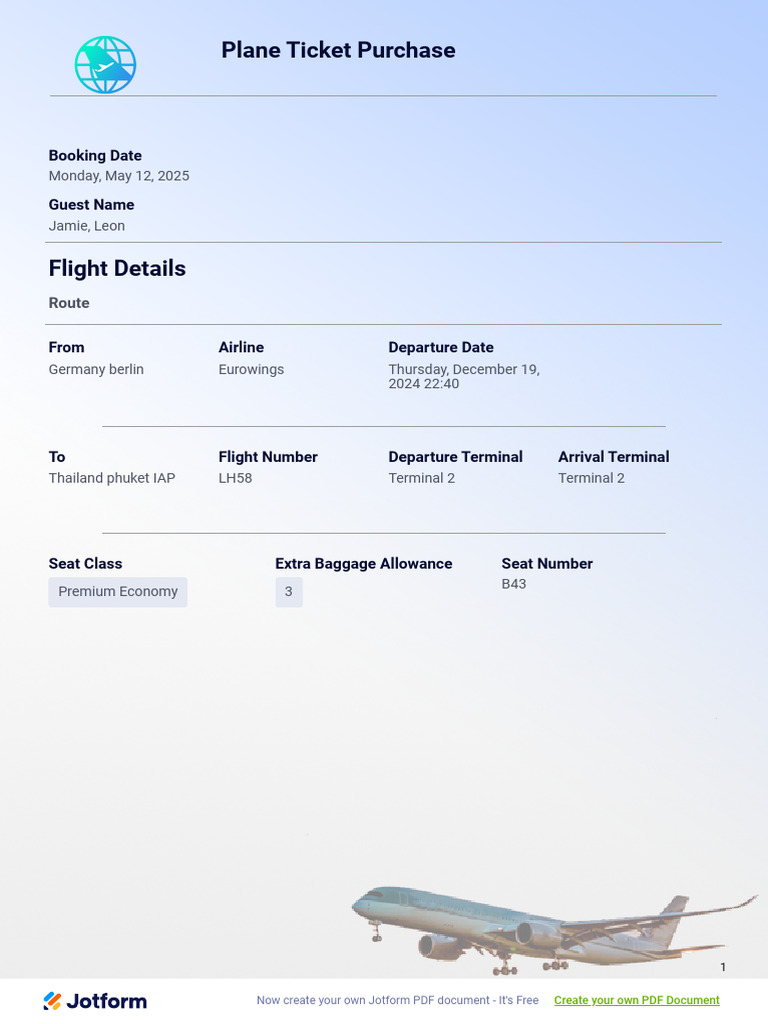 Plane Ticket Purchase

Booking Date
Monday, May 12, 2025

Guest Name
Jamie, Leon

Flight Details

Route

From
Germany berlin

Airline
Eurowings

Departure Date
Thursday, December 19, 2024 22:40

To
Thailand phuket IAP

Flight Number
LH58

Departure Terminal
Terminal 2

Arrival Terminal
Terminal 2

Seat Class
Premium Economy

Extra Baggage Allowance
3

Seat Number
B43

1

Jotform

Now create your own Jotform PDF document - It's Free

Create your own PDF Document